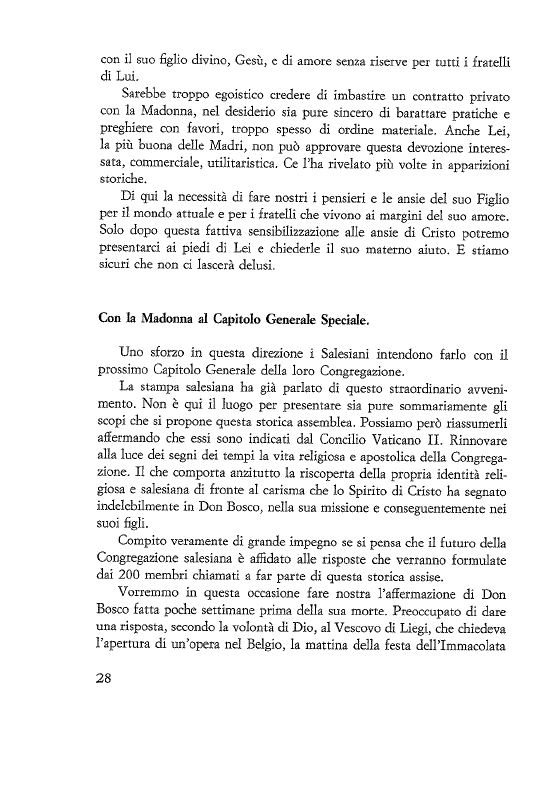 con il suo figlio divino, Gesù, e di amore senza riserve per tutti i fratelli di Lui.

Sarebbe troppo egoistico credere di imbastire un contratto privato con la Madonna, nel desiderio sia pure sincero di barattare pratiche e preghiere con favori, troppo spesso di ordine materiale. Anche Lei, la più buona delle Madri, non può approvare questa devozione interessata, commerciale, utilitaristica. Ce l'ha rivelato più volte in apparizioni storiche.

Di qui la necessità di fare nostri i pensieri e le ansie del suo Figlio per il mondo attuale e per i fratelli che vivono ai margini del suo amore. Solo dopo questa fattiva sensibilizzazione alle ansie di Cristo potremo presentarci ai piedi di Lei e chiederle il suo materno aiuto. E stiamo sicuri che non ci lascerà delusi.

Con la Madonna al Capitolo Generale Speciale.

Uno sforzo in questa direzione i Salesiani intendono farlo con il prossimo Capitolo Generale della loro Congregazione.

La stampa salesiana ha già parlato di questo straordinario avvenimento. Non è qui il luogo per presentare sia pure sommariamente gli scopi che si propone questa storica assemblea. Possiamo però riassumerli affermando che essi sono indicati dal Concilio Vaticano II. Rinnovare alla luce dei segni dei tempi la vita religiosa e apostolica della Congregazione. Il che comporta anzitutto la riscoperta della propria identità religiosa e salesiana di fronte al carisma che lo Spirito di Cristo ha segnato indelebilmente in Don Bosco, nella sua missione e conseguentemente nei suoi figli.

Compito veramente di grande impegno se si pensa che il futuro della Congregazione salesiana è affidato alle risposte che verranno formulate dai 200 membri chiamati a far parte di questa storica assise.

Vorremmo in questa occasione fare nostra l'affermazione di Don Bosco fatta poche settimane prima della sua morte. Preoccupato di dare una risposta, secondo la volontà di Dio, al Vescovo di Liegi, che chiedeva l'apertura di un'opera nel Belgio, la mattina della festa dell'Immacolata

28